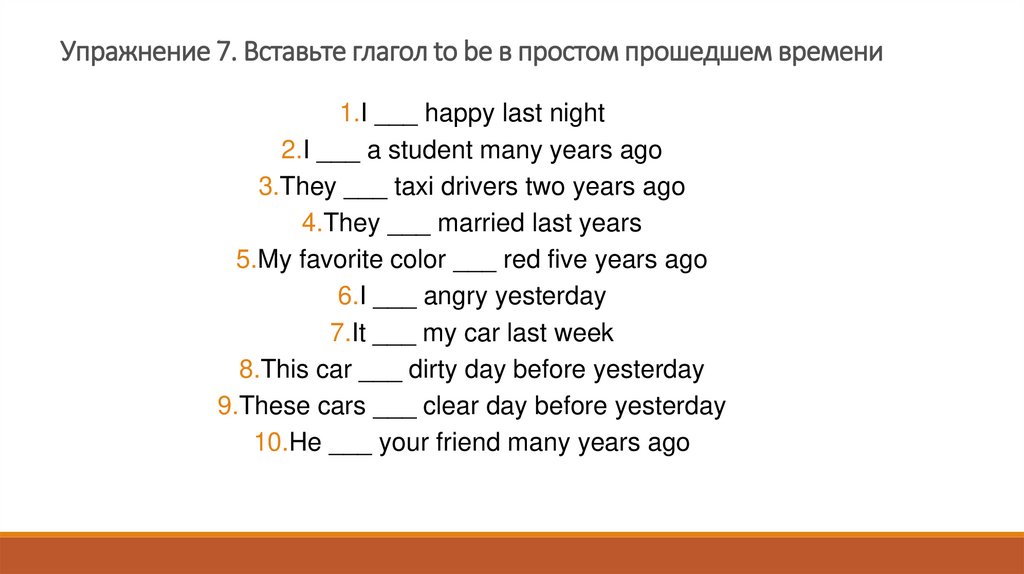 Упражнение 7. Вставьте глагол to be в простом прошедшем времени

1.I ____ happy last night
2.I ____ a student many years ago
3.They ____ taxi drivers two years ago
4.They ____ married last years
5.My favorite color ____ red five years ago
6.I ____ angry yesterday
7.It ____ my car last week
8.This car ____ dirty day before yesterday
9.These cars ____ clear day before yesterday
10.He ____ your friend many years ago